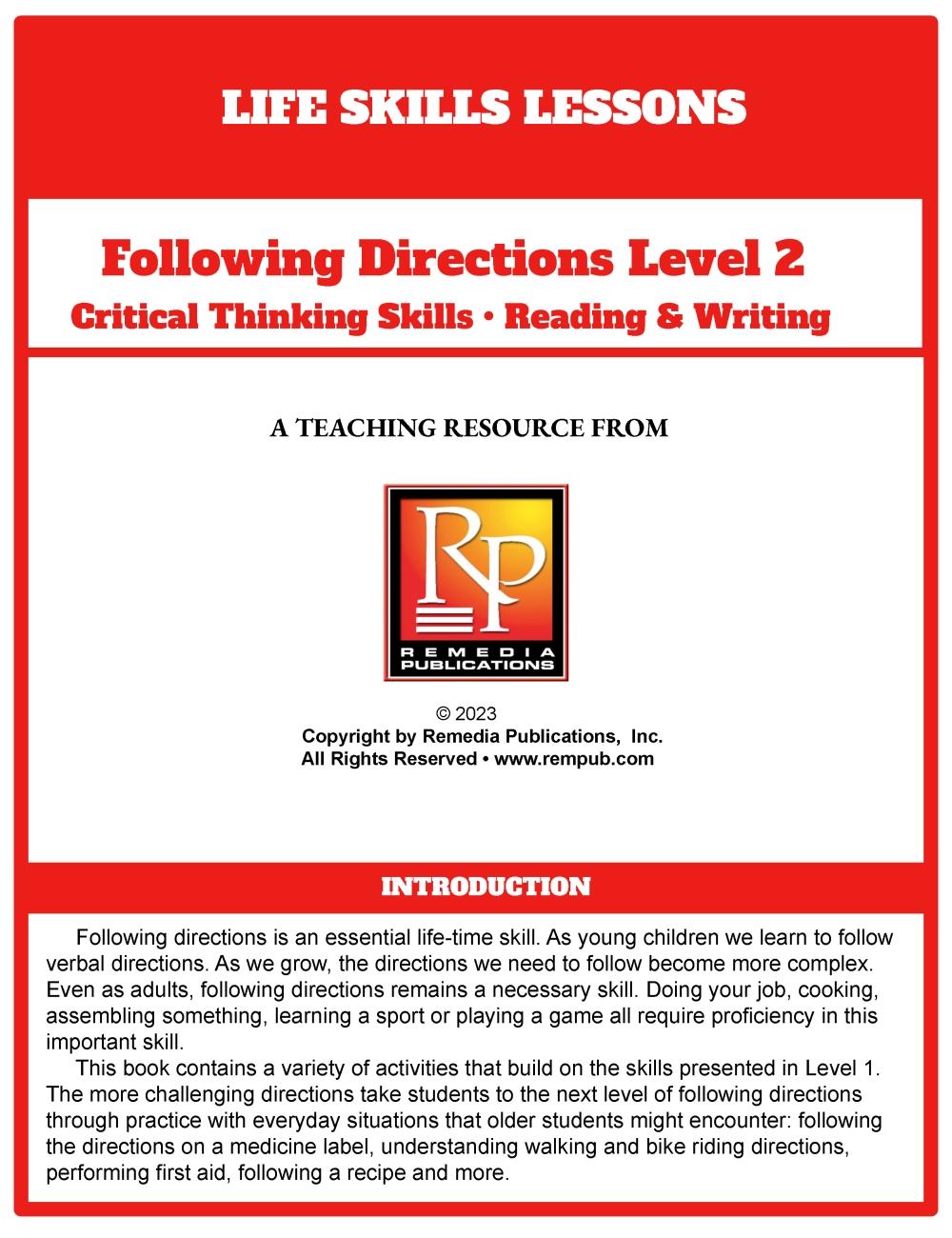 LIFE SKILLS LESSONS

Following Directions Level 2

Critical Thinking Skills • Reading & Writing

A TEACHING RESOURCE FROM

RP

REMEDIA PUBLICATIONS

© 2023
Copyright by Remedia Publications, Inc.
All Rights Reserved • www.rempub.com

INTRODUCTION

Following directions is an essential life-time skill. As young children we learn to follow verbal directions. As we grow, the directions we need to follow become more complex. Even as adults, following directions remains a necessary skill. Doing your job, cooking, assembling something, learning a sport or playing a game all require proficiency in this important skill.

This book contains a variety of activities that build on the skills presented in Level 1. The more challenging directions take students to the next level of following directions through practice with everyday situations that older students might encounter: following the directions on a medicine label, understanding walking and bike riding directions, performing first aid, following a recipe and more.